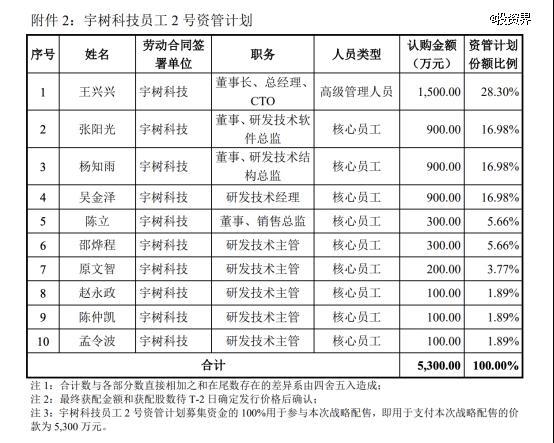 附件 2：宇树科技员工 2 号资管计划

@投资界

| 序号 | 姓名 | 劳动合同签署单位 | 职务 | 人员类型 | 认购金额（万元） | 资管计划份额比例 |
|---|---|---|---|---|---|---|
| 1 | 王兴兴 | 宇树科技 | 董事长、总经理、CTO | 高级管理人员 | 1,500.00 | 28.30% |
| 2 | 张阳光 | 宇树科技 | 董事、研发技术软件总监 | 核心员工 | 900.00 | 16.98% |
| 3 | 杨知雨 | 宇树科技 | 董事、研发技术结构总监 | 核心员工 | 900.00 | 16.98% |
| 4 | 吴金泽 | 宇树科技 | 研发技术经理 | 核心员工 | 900.00 | 16.98% |
| 5 | 陈立 | 宇树科技 | 董事、销售总监 | 核心员工 | 300.00 | 5.66% |
| 6 | 邵烨程 | 宇树科技 | 研发技术主管 | 核心员工 | 300.00 | 5.66% |
| 7 | 原文智 | 宇树科技 | 研发技术主管 | 核心员工 | 200.00 | 3.77% |
| 8 | 赵永政 | 宇树科技 | 研发技术主管 | 核心员工 | 100.00 | 1.89% |
| 9 | 陈仲凯 | 宇树科技 | 研发技术主管 | 核心员工 | 100.00 | 1.89% |
| 10 | 孟令波 | 宇树科技 | 研发技术主管 | 核心员工 | 100.00 | 1.89% |
| 合计 | | | | | 5,300.00 | 100.00% |

注 1：合计数与各部分数直接相加之和在尾数存在的差异系由四舍五入造成；
注 2：最终获配金额和获配股数待 T-2 日确定发行价格后确认；
注 3：宇树科技员工 2 号资管计划募集资金的 100%用于参与本次战略配售，即用于支付本次战略配售的价款为 5,300 万元。